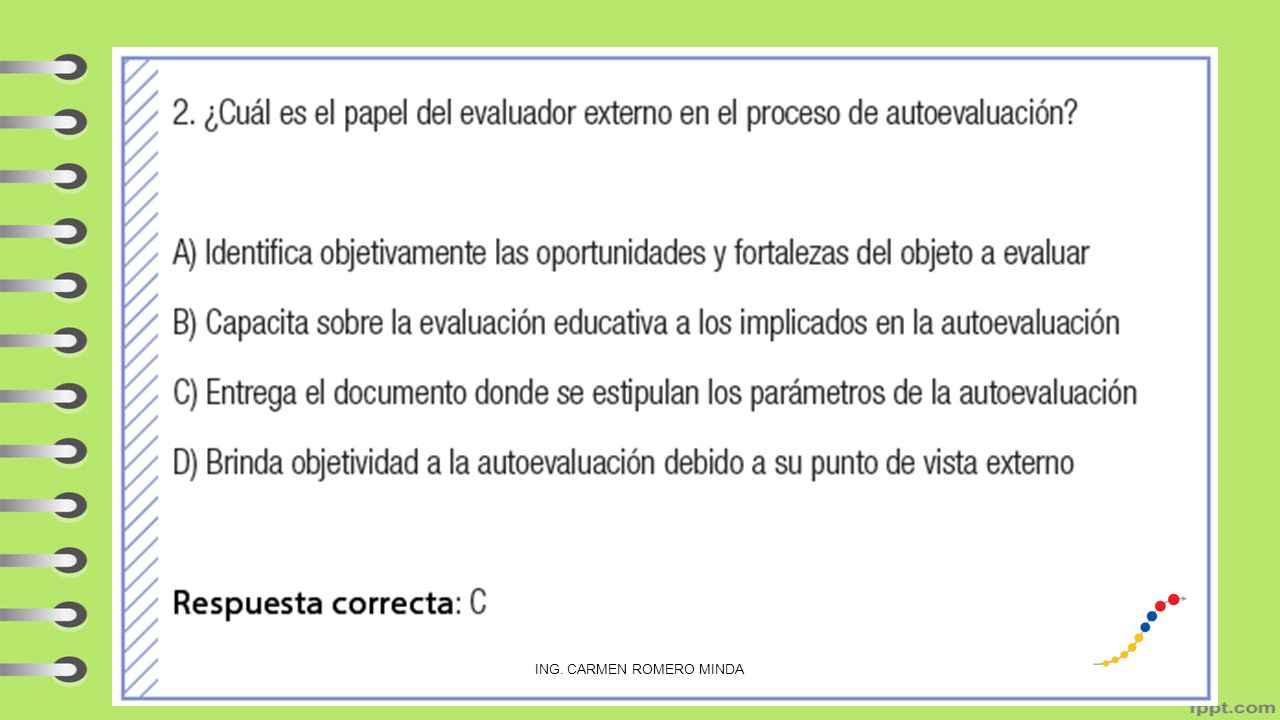 2. ¿Cuál es el papel del evaluador externo en el proceso de autoevaluación?

A) Identifica objetivamente las oportunidades y fortalezas del objeto a evaluar

B) Capacita sobre la evaluación educativa a los implicados en la autoevaluación

C) Entrega el documento donde se estipulan los parámetros de la autoevaluación

D) Brinda objetividad a la autoevaluación debido a su punto de vista externo

Respuesta correcta: C

ING. CARMEN ROMERO MINDA

fppt.com